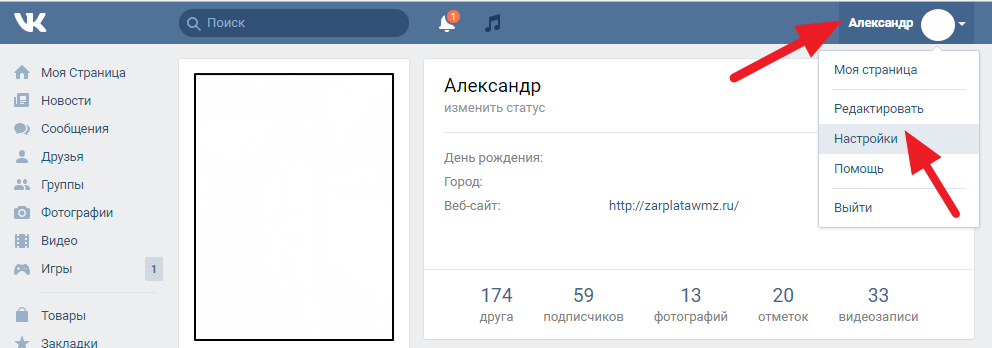 VK

Поиск

1

Александр

Моя Страница
Новости
Сообщения
Друзья
Группы
Фотографии
Видео
Игры 1

Товары
Закладки

Александр
изменить статус

День рождения:
Город:
Веб-сайт: http://zarplatawmz.ru/

174 друга
59 подписчиков
13 фотографий
20 отметок
33 видеозаписи

Моя страница
Редактировать
Настройки
Помощь
Выйти